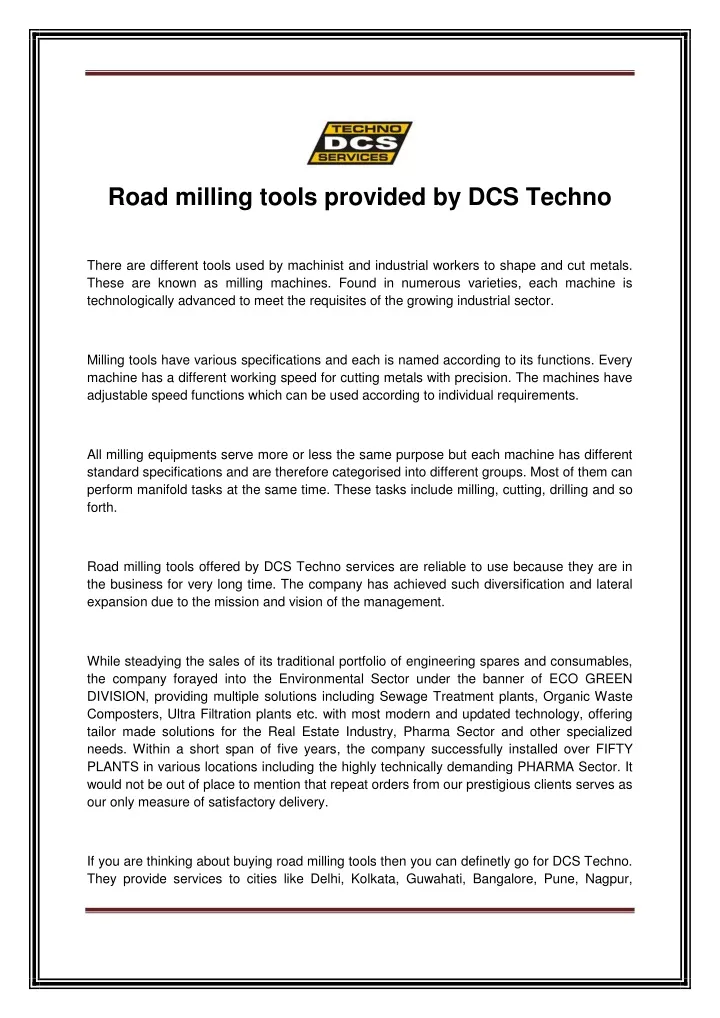 TECHNO
DCS
SERVICES

Road milling tools provided by DCS Techno

There are different tools used by machinist and industrial workers to shape and cut metals. These are known as milling machines. Found in numerous varieties, each machine is technologically advanced to meet the requisites of the growing industrial sector.

Milling tools have various specifications and each is named according to its functions. Every machine has a different working speed for cutting metals with precision. The machines have adjustable speed functions which can be used according to individual requirements.

All milling equipments serve more or less the same purpose but each machine has different standard specifications and are therefore categorised into different groups. Most of them can perform manifold tasks at the same time. These tasks include milling, cutting, drilling and so forth.

Road milling tools offered by DCS Techno services are reliable to use because they are in the business for very long time. The company has achieved such diversification and lateral expansion due to the mission and vision of the management.

While steadying the sales of its traditional portfolio of engineering spares and consumables, the company forayed into the Environmental Sector under the banner of ECO GREEN DIVISION, providing multiple solutions including Sewage Treatment plants, Organic Waste Composters, Ultra Filtration plants etc. with most modern and updated technology, offering tailor made solutions for the Real Estate Industry, Pharma Sector and other specialized needs. Within a short span of five years, the company successfully installed over FIFTY PLANTS in various locations including the highly technically demanding PHARMA Sector. It would not be out of place to mention that repeat orders from our prestigious clients serves as our only measure of satisfactory delivery.

If you are thinking about buying road milling tools then you can definetly go for DCS Techno. They provide services to cities like Delhi, Kolkata, Guwahati, Bangalore, Pune, Nagpur,